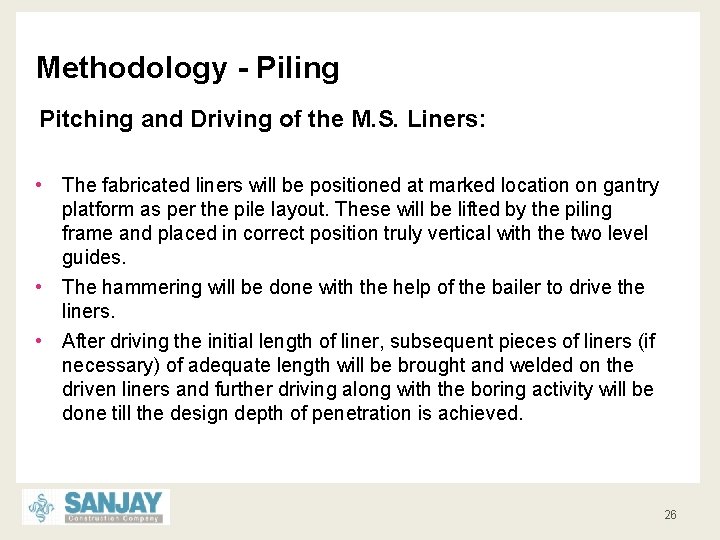 Methodology - Piling

Pitching and Driving of the M.S. Liners:

• The fabricated liners will be positioned at marked location on gantry platform as per the pile layout. These will be lifted by the piling frame and placed in correct position truly vertical with the two level guides.

• The hammering will be done with the help of the bailer to drive the liners.

• After driving the initial length of liner, subsequent pieces of liners (if necessary) of adequate length will be brought and welded on the driven liners and further driving along with the boring activity will be done till the design depth of penetration is achieved.

SANJAY
Construction Company

26